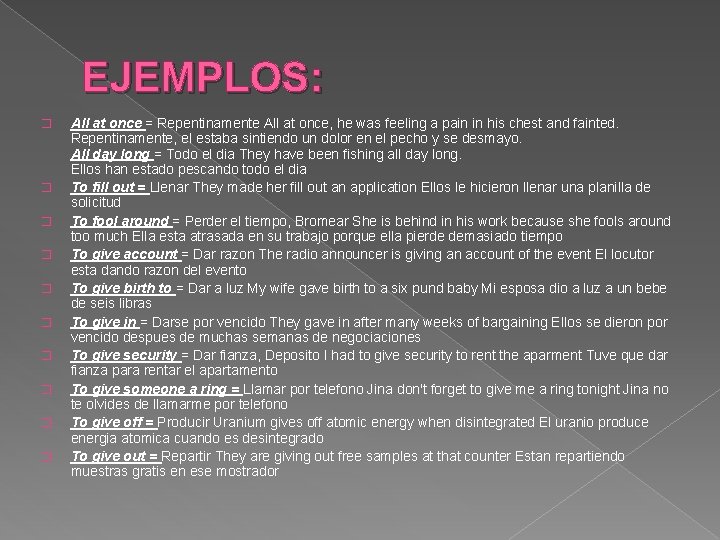 EJEMPLOS:

All at once = Repentinamente All at once, he was feeling a pain in his chest and fainted. Repentinamente, el estaba sintiendo un dolor en el pecho y se desmayo.
All day long = Todo el dia They have been fishing all day long. Ellos han estado pescando todo el dia

To fill out = Llenar They made her fill out an application Ellos le hicieron llenar una planilla de solicitud

To fool around = Perder el tiempo, Bromear She is behind in his work because she fools around too much Ella esta atrasada en su trabajo porque ella pierde demasiado tiempo

To give account = Dar razon The radio announcer is giving an account of the event El locutor esta dando razon del evento

To give birth to = Dar a luz My wife gave birth to a six pund baby Mi esposa dio a luz a un bebe de seis libras

To give in = Darse por vencido They gave in after many weeks of bargaining Ellos se dieron por vencido despues de muchas semanas de negociaciones

To give security = Dar fianza, Deposito I had to give security to rent the aparment Tuve que dar fianza para rentar el apartamento

To give someone a ring = Llamar por telefono Jina don't forget to give me a ring tonight Jina no te olvides de llamarme por telefono

To give off = Producir Uranium gives off atomic energy when disintegrated El uranio produce energia atomica cuando es desintegrado

To give out = Repartir They are giving out free samples at that counter Estan repartiendo muestras gratis en ese mostrador